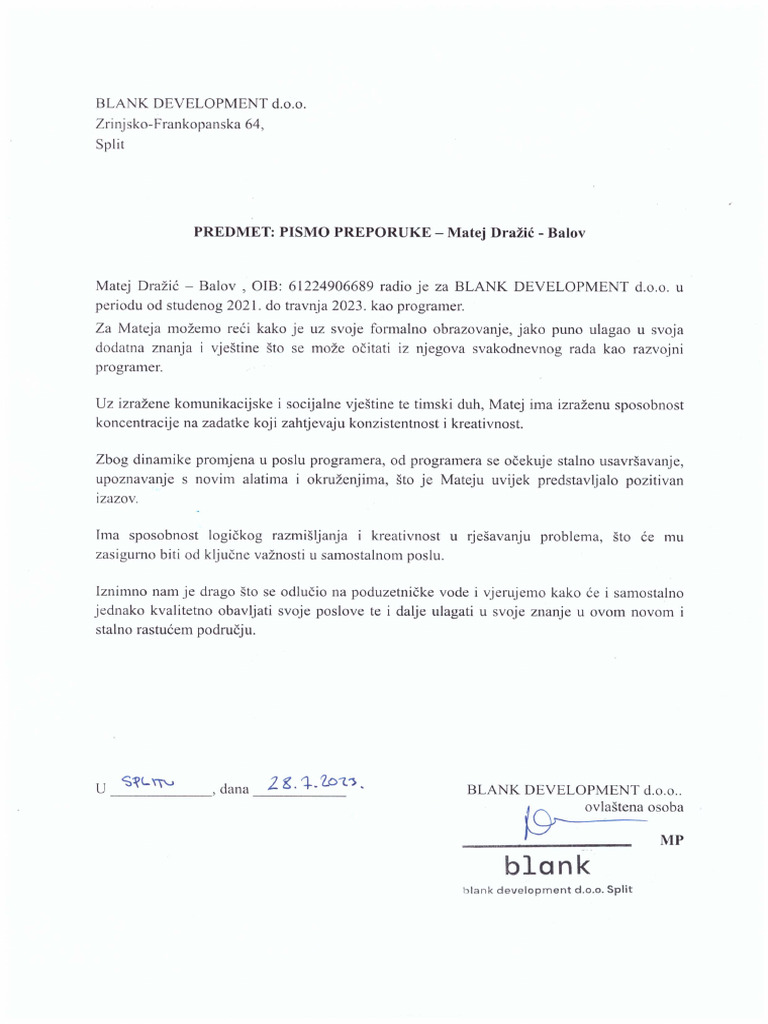 BLANK DEVELOPMENT d.o.o.
Zrinjsko-Frankopanska 64,
Split

PREDMET: PISMO PREPORUKE – Matej Dražić - Balov

Matej Dražić – Balov , OIB: 61224906689 radio je za BLANK DEVELOPMENT d.o.o. u periodu od studenog 2021. do travnja 2023. kao programer.
Za Mateja možemo reći kako je uz svoje formalno obrazovanje, jako puno ulagao u svoja dodatna znanja i vještine što se može očitati iz njegova svakodnevnog rada kao razvojni programer.

Uz izražene komunikacijske i socijalne vještine te timski duh, Matej ima izraženu sposobnost koncentracije na zadatke koji zahtjevaju konzistentnost i kreativnost.

Zbog dinamike promjena u poslu programera, od programera se očekuje stalno usavršavanje, upoznavanje s novim alatima i okruženjima, što je Mateju uvijek predstavljalo pozitivan izazov.

Ima sposobnost logičkog razmišljanja i kreativnost u rješavanju problema, što će mu zasigurno biti od ključne važnosti u samostalnom poslu.

Iznimno nam je drago što se odlučio na poduzetničke vode i vjerujemo kako će i samostalno jednako kvalitetno obavljati svoje poslove te i dalje ulagati u svoje znanje u ovom novom i stalno rastućem području.

U SPLITU, dana 28.7.2023.

BLANK DEVELOPMENT d.o.o..
ovlaštena osoba
MP

blank
blank development d.o.o. Split